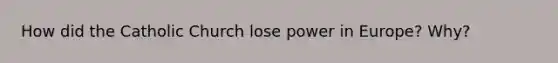 How did the Catholic Church lose power in Europe? Why?